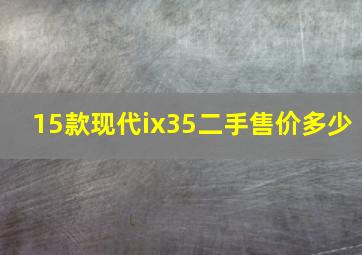 15款现代ix35二手售价多少